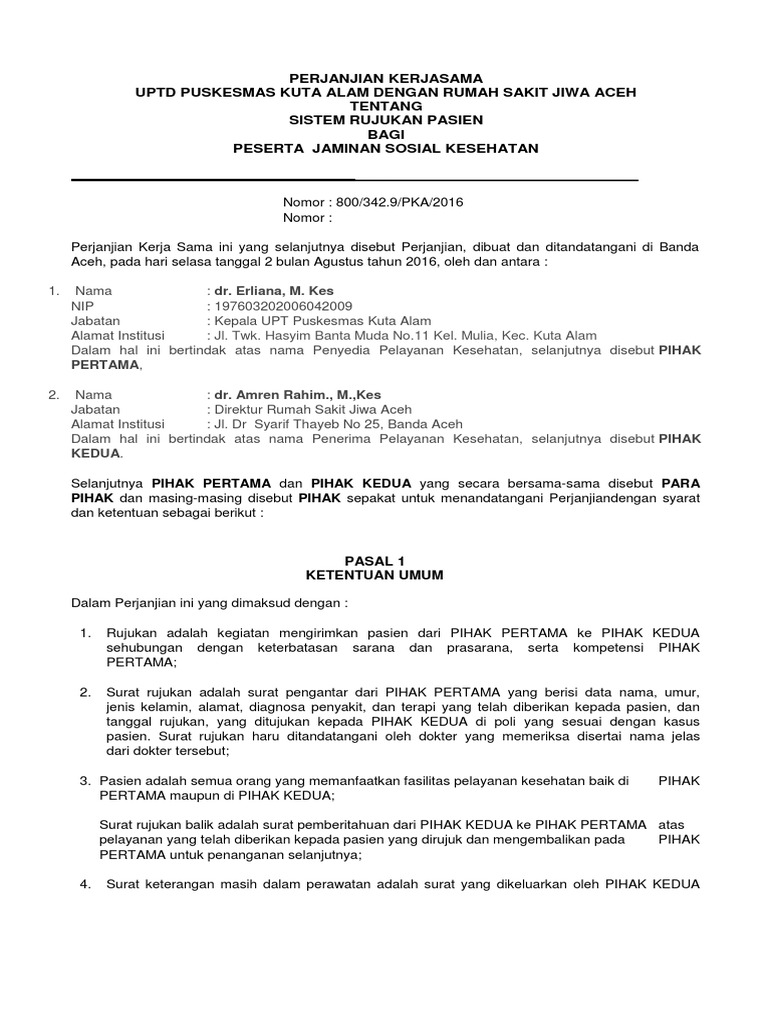 PERJANJIAN KERJASAMA
UPTD PUSKESMAS KUTA ALAM DENGAN RUMAH SAKIT JIWA ACEH
TENTANG
SISTEM RUJUKAN PASIEN
BAGI
PESERTA JAMINAN SOSIAL KESEHATAN

Nomor : 800/342.9/PKA/2016
Nomor :

Perjanjian Kerja Sama ini yang selanjutnya disebut Perjanjian, dibuat dan ditandatangani di Banda Aceh, pada hari selasa tanggal 2 bulan Agustus tahun 2016, oleh dan antara :

1. Nama : dr. Erliana, M. Kes
NIP : 197603202006042009
Jabatan : Kepala UPT Puskesmas Kuta Alam
Alamat Institusi : Jl. Twk. Hasyim Banta Muda No.11 Kel. Mulia, Kec. Kuta Alam
Dalam hal ini bertindak atas nama Penyedia Pelayanan Kesehatan, selanjutnya disebut PIHAK PERTAMA,

2. Nama : dr. Amren Rahim., M.,Kes
Jabatan : Direktur Rumah Sakit Jiwa Aceh
Alamat Institusi : Jl. Dr Syarif Thayeb No 25, Banda Aceh
Dalam hal ini bertindak atas nama Penerima Pelayanan Kesehatan, selanjutnya disebut PIHAK KEDUA.

Selanjutnya PIHAK PERTAMA dan PIHAK KEDUA yang secara bersama-sama disebut PARA PIHAK dan masing-masing disebut PIHAK sepakat untuk menandatangani Perjanjiandengan syarat dan ketentuan sebagai berikut :

PASAL 1
KETENTUAN UMUM

Dalam Perjanjian ini yang dimaksud dengan :

1. Rujukan adalah kegiatan mengirimkan pasien dari PIHAK PERTAMA ke PIHAK KEDUA sehubungan dengan keterbatasan sarana dan prasarana, serta kompetensi PIHAK PERTAMA;

2. Surat rujukan adalah surat pengantar dari PIHAK PERTAMA yang berisi data nama, umur, jenis kelamin, alamat, diagnosa penyakit, dan terapi yang telah diberikan kepada pasien, dan tanggal rujukan, yang ditujukan kepada PIHAK KEDUA di poli yang sesuai dengan kasus pasien. Surat rujukan haru ditandatangani oleh dokter yang memeriksa disertai nama jelas dari dokter tersebut;

3. Pasien adalah semua orang yang memanfaatkan fasilitas pelayanan kesehatan baik di PIHAK PERTAMA maupun di PIHAK KEDUA;

Surat rujukan balik adalah surat pemberitahuan dari PIHAK KEDUA ke PIHAK PERTAMA atas pelayanan yang telah diberikan kepada pasien yang dirujuk dan mengembalikan pada PIHAK PERTAMA untuk penanganan selanjutnya;

4. Surat keterangan masih dalam perawatan adalah surat yang dikeluarkan oleh PIHAK KEDUA